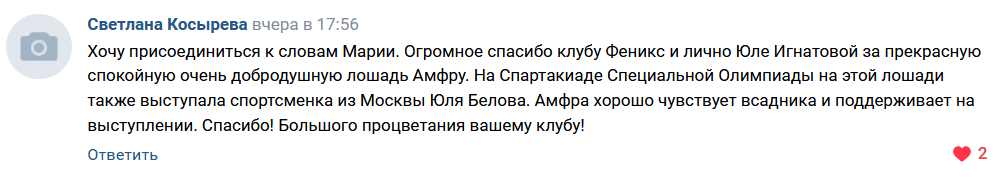 Светлана Косырева вчера в 17:56

Хочу присоединиться к словам Марии. Огромное спасибо клубу Феникс и лично Юле Игнатовой за прекрасную спокойную очень добродушную лошадь Амфру. На Спартакиаде Специальной Олимпиады на этой лошади также выступала спортсменка из Москвы Юля Белова. Амфра хорошо чувствует всадника и поддерживает на выступлении. Спасибо! Большого процветания вашему клубу!

Ответить

2